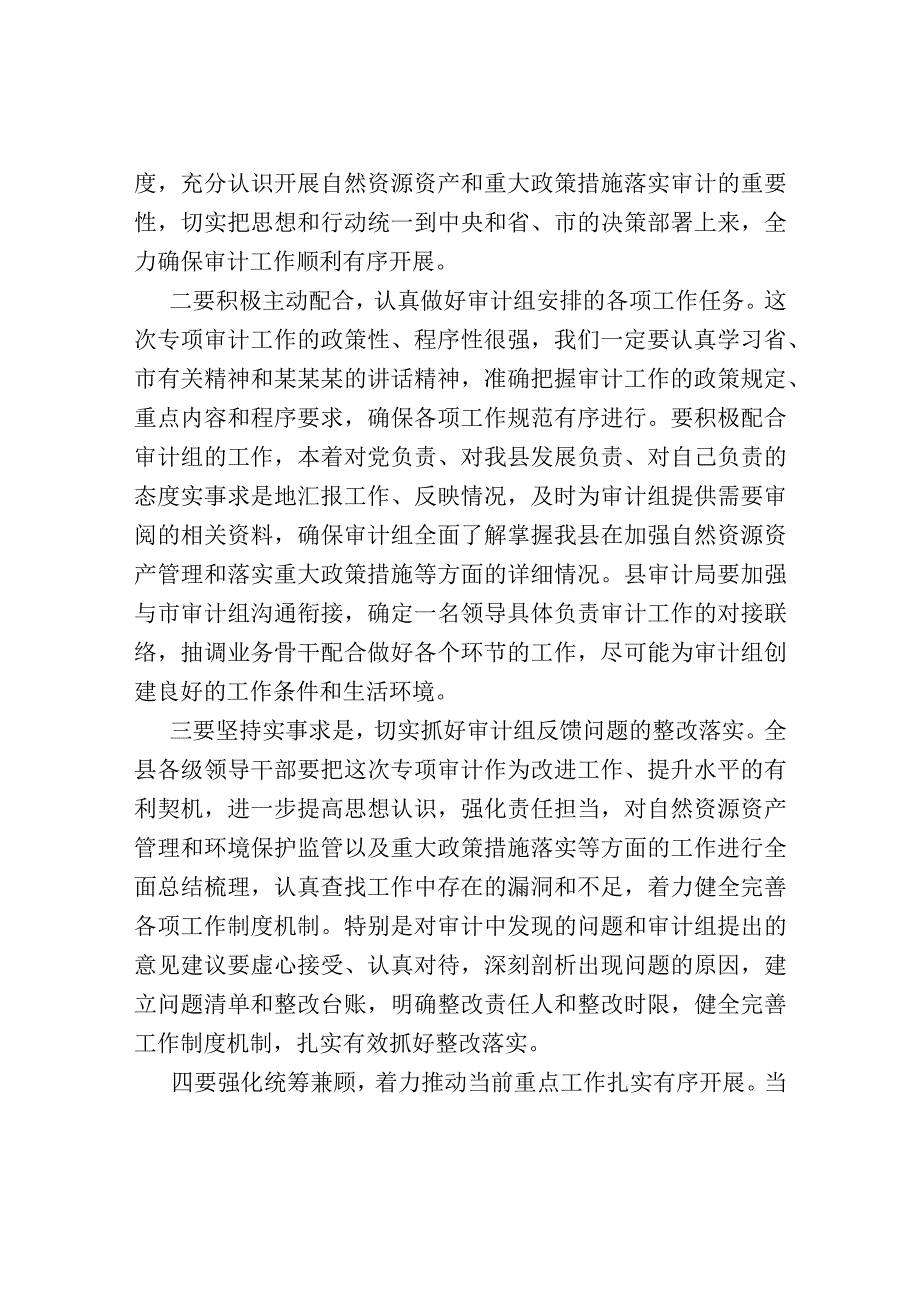 度，充分认识开展自然资源资产和重大政策措施落实审计的重要性，切实把思想和行动统一到中央和省、市的决策部署上来，全力确保审计工作顺利有序开展。

二要积极主动配合，认真做好审计组安排的各项工作任务。这次专项审计工作的政策性、程序性很强，我们一定要认真学习省、市有关精神和某某某的讲话精神，准确把握审计工作的政策规定、重点内容和程序要求，确保各项工作规范有序进行。要积极配合审计组的工作，本着对党负责、对我县发展负责、对自己负责的态度实事求是地汇报工作、反映情况，及时为审计组提供需要审阅的相关资料，确保审计组全面了解掌握我县在加强自然资源资产管理和落实重大政策措施等方面的详细情况。县审计局要加强与市审计组沟通衔接，确定一名领导具体负责审计工作的对接联络，抽调业务骨干配合做好各个环节的工作，尽可能为审计组创建良好的工作条件和生活环境。

三要坚持实事求是，切实抓好审计组反馈问题的整改落实。全县各级领导干部要把这次专项审计作为改进工作、提升水平的有利契机，进一步提高思想认识，强化责任担当，对自然资源资产管理和环境保护监管以及重大政策措施落实等方面的工作进行全面总结梳理，认真查找工作中存在的漏洞和不足，着力健全完善各项工作制度机制。特别是对审计中发现的问题和审计组提出的意见建议要虚心接受、认真对待，深刻剖析出现问题的原因，建立问题清单和整改台账，明确整改责任人和整改时限，健全完善工作制度机制，扎实有效抓好整改落实。

四要强化统筹兼顾，着力推动当前重点工作扎实有序开展。当